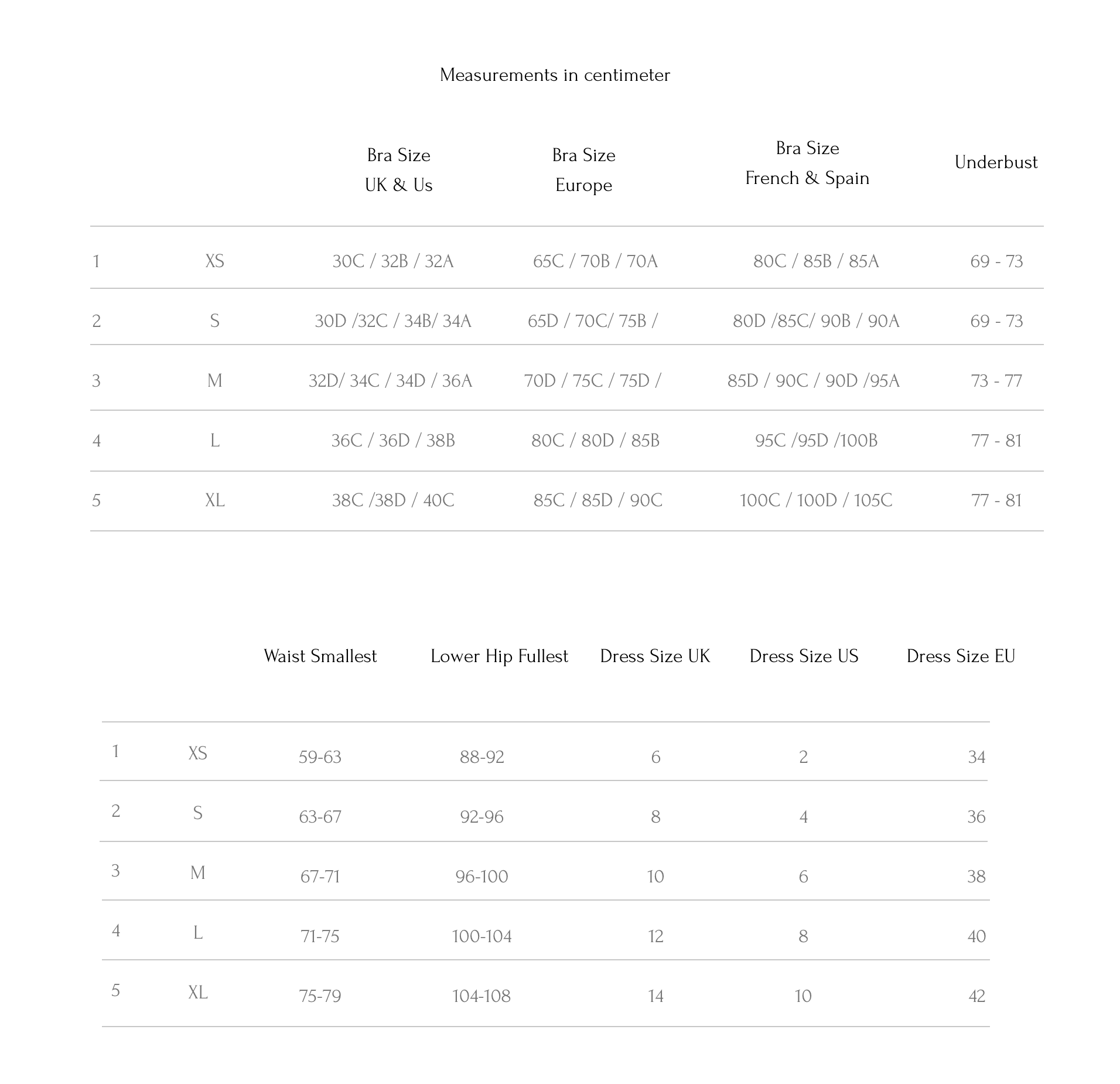 Measurements in centimeter

| | | Bra Size UK & Us | Bra Size Europe | Bra Size French & Spain | Underbust |
|---|---|---|---|---|---|
| 1 | XS | 30C / 32B / 32A | 65C / 70B / 70A | 80C / 85B / 85A | 69 - 73 |
| 2 | S | 30D /32C / 34B/ 34A | 65D / 70C/ 75B / | 80D /85C/ 90B / 90A | 69 - 73 |
| 3 | M | 32D/ 34C / 34D / 36A | 70D / 75C / 75D / | 85D / 90C / 90D /95A | 73 - 77 |
| 4 | L | 36C / 36D / 38B | 80C / 80D / 85B | 95C /95D /100B | 77 - 81 |
| 5 | XL | 38C /38D / 40C | 85C / 85D / 90C | 100C / 100D / 105C | 77 - 81 |

| | | Waist Smallest | Lower Hip Fullest | Dress Size UK | Dress Size US | Dress Size EU |
|---|---|---|---|---|---|---|
| 1 | XS | 59-63 | 88-92 | 6 | 2 | 34 |
| 2 | S | 63-67 | 92-96 | 8 | 4 | 36 |
| 3 | M | 67-71 | 96-100 | 10 | 6 | 38 |
| 4 | L | 71-75 | 100-104 | 12 | 8 | 40 |
| 5 | XL | 75-79 | 104-108 | 14 | 10 | 42 |